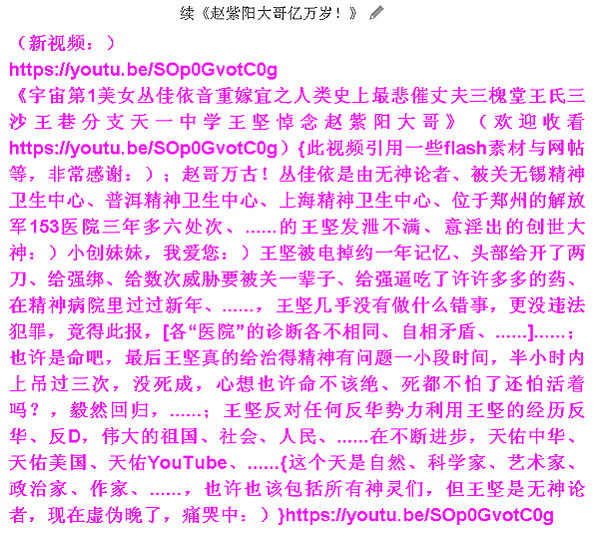 续《赵紫阳大哥亿万岁！》

（新视频：）
https://youtu.be/SOp0GvotC0g
《宇宙第1美女丛佳依音重嫁宜之人类史上最悲催丈夫三槐堂王氏三沙王巷分支天一中学王坚悼念赵紫阳大哥》（欢迎收看https://youtu.be/SOp0GvotC0g）{此视频引用一些flash素材与网帖等，非常感谢：）；赵哥万古！丛佳依是由无神论者、被关无锡精神卫生中心、普洱精神卫生中心、上海精神卫生中心、位于郑州的解放军153医院三年多六处次、......的王坚发泄不满、意淫出的创世大神：）小创妹妹，我爱您：）王坚被电掉约一年记忆、头部给开了两刀、给强绑、给数次威胁要被关一辈子、给强逼吃了许许多多的药、在精神病院里过过新年、......，王坚几乎没有做什么错事，更没违法犯罪，竟得此报，[各“医院”的诊断各不相同、自相矛盾、......]......；也许是命吧，最后王坚真的给治得精神有问题一小段时间，半小时内上吊过三次，没死成，心想也许命不该绝、死都不怕了还怕活着吗？，毅然回归，......；王坚反对任何反华势力利用王坚的经历反华、反D，伟大的祖国、社会、人民、......在不断进步，天佑中华、天佑美国、天佑YouTube、......{这个天是自然、科学家、艺术家、政治家、作家、......，也许也该包括所有神灵们，但王坚是无神论者，现在虚伪晚了，痛哭中：）}https://youtu.be/SOp0GvotC0g